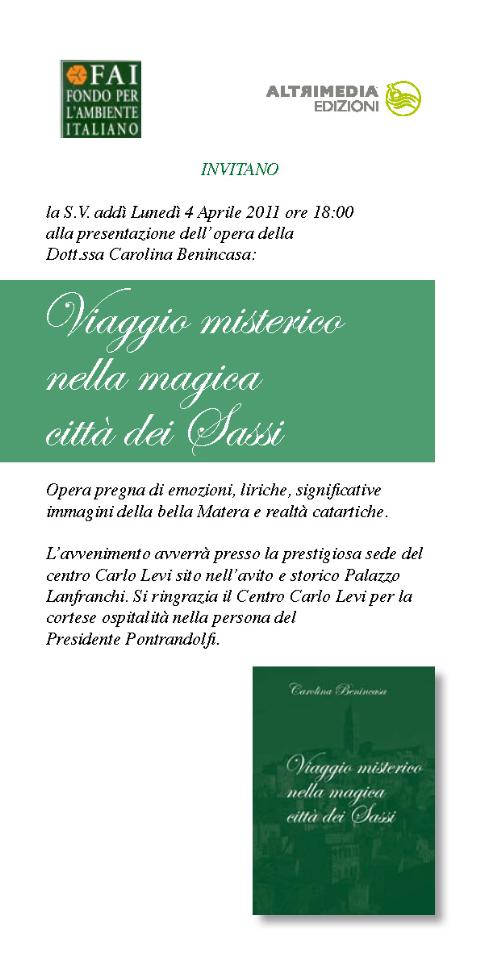 FAI
FONDO PER L'AMBIENTE ITALIANO

ALTRIMEDIA EDIZIONI

INVITANO

la S.V. addì Lunedì 4 Aprile 2011 ore 18:00 alla presentazione dell'opera della Dott.ssa Carolina Benincasa:

Viaggio misterico nella magica città dei Sassi

Opera pregna di emozioni, liriche, significative immagini della bella Matera e realtà catartiche.

L'avvenimento avverrà presso la prestigiosa sede del centro Carlo Levi sito nell'avito e storico Palazzo Lanfranchi. Si ringrazia il Centro Carlo Levi per la cortese ospitalità nella persona del Presidente Pontrandolfi.

Carolina Benincasa

Viaggio misterico nella magica città dei Sassi